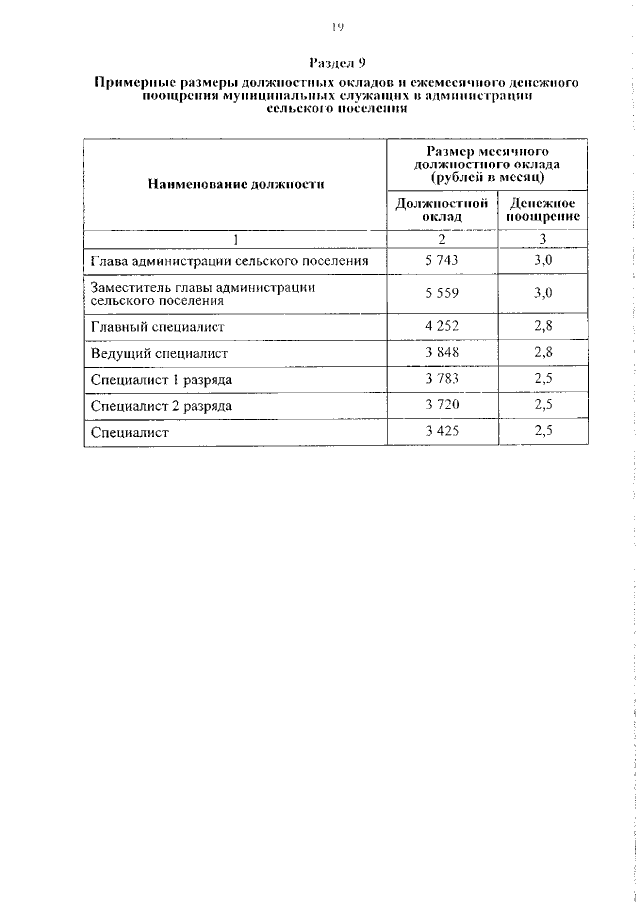 19

Раздел 9

Примерные размеры должностных окладов и ежемесячного денежного поощрения муниципальных служащих в администрации сельского поселения

| Наименование должности | Размер месячного должностного оклада (рублей в месяц) | |
|---|---|---|
| | Должностной оклад | Денежное поощрение |
| 1 | 2 | 3 |
| Глава администрации сельского поселения | 5 743 | 3,0 |
| Заместитель главы администрации сельского поселения | 5 559 | 3,0 |
| Главный специалист | 4 252 | 2,8 |
| Ведущий специалист | 3 848 | 2,8 |
| Специалист 1 разряда | 3 783 | 2,5 |
| Специалист 2 разряда | 3 720 | 2,5 |
| Специалист | 3 425 | 2,5 |